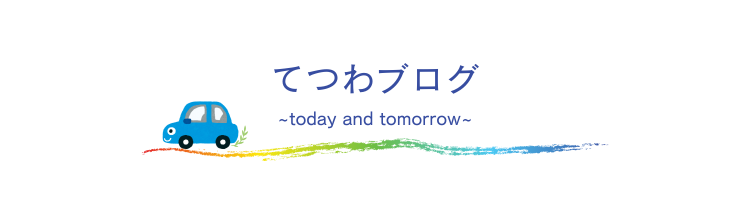 てつわブログ

~today and tomorrow~